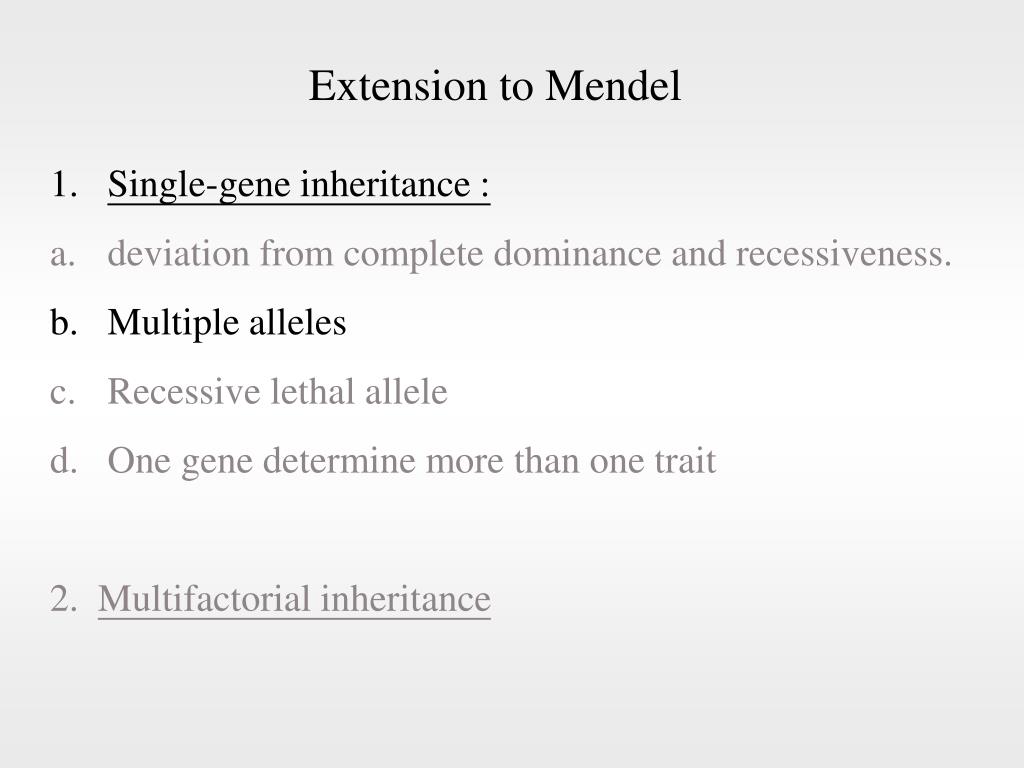 Extension to Mendel

1. Single-gene inheritance :
a. deviation from complete dominance and recessiveness.
b. Multiple alleles
c. Recessive lethal allele
d. One gene determine more than one trait

2. Multifactorial inheritance